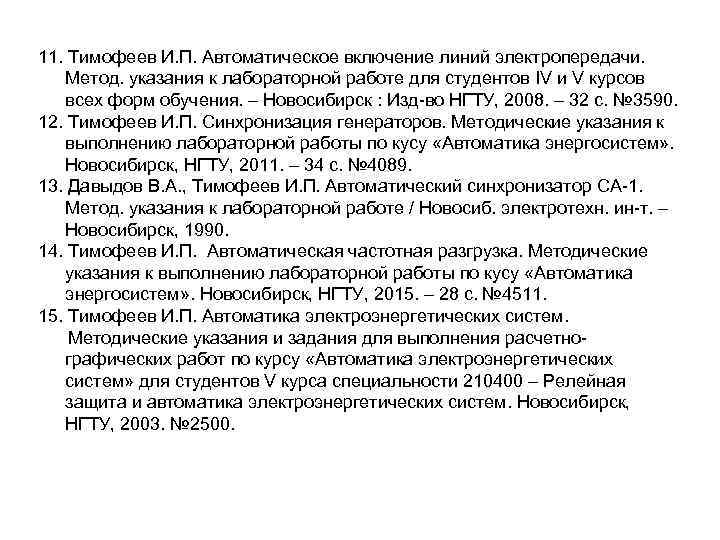 11. Тимофеев И.П. Автоматическое включение линий электропередачи. Метод. указания к лабораторной работе для студентов IV и V курсов всех форм обучения. – Новосибирск : Изд-во НГТУ, 2008. – 32 с. №3590.
12. Тимофеев И.П. Синхронизация генераторов. Методические указания к выполнению лабораторной работы по кусу «Автоматика энергосистем». Новосибирск, НГТУ, 2011. – 34 с. №4089.
13. Давыдов В.А., Тимофеев И.П. Автоматический синхронизатор СА-1. Метод. указания к лабораторной работе / Новосиб. электротехн. ин-т. – Новосибирск, 1990.
14. Тимофеев И.П. Автоматическая частотная разгрузка. Методические указания к выполнению лабораторной работы по кусу «Автоматика энергосистем». Новосибирск, НГТУ, 2015. – 28 с. №4511.
15. Тимофеев И.П. Автоматика электроэнергетических систем. Методические указания и задания для выполнения расчетно-графических работ по курсу «Автоматика электроэнергетических систем» для студентов V курса специальности 210400 – Релейная защита и автоматика электроэнергетических систем. Новосибирск, НГТУ, 2003. №2500.